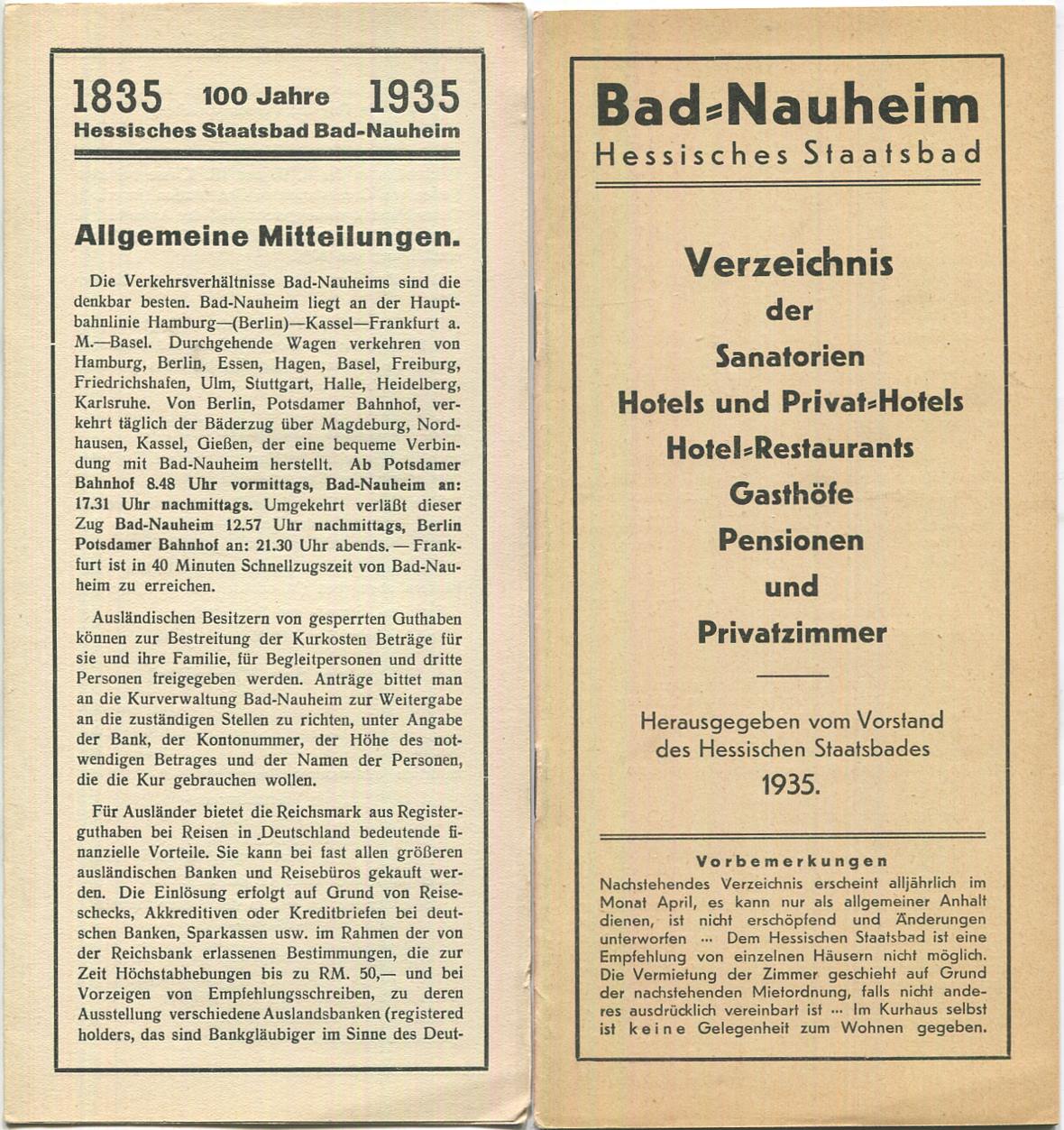 1835 100 Jahre 1935
Hessisches Staatsbad Bad-Nauheim

Allgemeine Mitteilungen.

Die Verkehrsverhältnisse Bad-Nauheims sind die denkbar besten. Bad-Nauheim liegt an der Hauptbahnlinie Hamburg—(Berlin)—Kassel—Frankfurt a. M.—Basel. Durchgehende Wagen verkehren von Hamburg, Berlin, Essen, Hagen, Basel, Freiburg, Friedrichshafen, Ulm, Stuttgart, Halle, Heidelberg, Karlsruhe. Von Berlin, Potsdamer Bahnhof, verkehrt täglich der Bäderzug über Magdeburg, Nordhausen, Kassel, Gießen, der eine bequeme Verbindung mit Bad-Nauheim herstellt. Ab Potsdamer Bahnhof 8.48 Uhr vormittags, Bad-Nauheim an: 17.31 Uhr nachmittags. Umgekehrt verläßt dieser Zug Bad-Nauheim 12.57 Uhr nachmittags, Berlin Potsdamer Bahnhof an: 21.30 Uhr abends. — Frankfurt ist in 40 Minuten Schnellzugszeit von Bad-Nauheim zu erreichen.

Ausländischen Besitzern von gesperrten Guthaben können zur Bestreitung der Kurkosten Beträge für sie und ihre Familie, für Begleitpersonen und dritte Personen freigegeben werden. Anträge bittet man an die Kurverwaltung Bad-Nauheim zur Weitergabe an die zuständigen Stellen zu richten, unter Angabe der Bank, der Kontonummer, der Höhe des notwendigen Betrages und der Namen der Personen, die die Kur gebrauchen wollen.

Für Ausländer bietet die Reichsmark aus Registerguthaben bei Reisen in Deutschland bedeutende finanzielle Vorteile. Sie kann bei fast allen größeren ausländischen Banken und Reisebüros gekauft werden. Die Einlösung erfolgt auf Grund von Reiseschecks, Akkreditiven oder Kreditbriefen bei deutschen Banken, Sparkassen usw. im Rahmen der von der Reichsbank erlassenen Bestimmungen, die zur Zeit Höchstabhebungen bis zu RM. 50,— und bei Vorzeigen von Empfehlungsschreiben, zu deren Ausstellung verschiedene Auslandsbanken (registered holders, das sind Bankgläubiger im Sinne des Deut-

Bad=Nauheim
Hessisches Staatsbad

Verzeichnis
der
Sanatorien
Hotels und Privat=Hotels
Hotel=Restaurants
Gasthöfe
Pensionen
und
Privatzimmer

Herausgegeben vom Vorstand des Hessischen Staatsbades
1935.

Vorbemerkungen
Nachstehendes Verzeichnis erscheint alljährlich im Monat April, es kann nur als allgemeiner Anhalt dienen, ist nicht erschöpfend und Änderungen unterworfen ... Dem Hessischen Staatsbad ist eine Empfehlung von einzelnen Häusern nicht möglich. Die Vermietung der Zimmer geschieht auf Grund der nachstehenden Mietordnung, falls nicht anderes ausdrücklich vereinbart ist ... Im Kurhaus selbst ist keine Gelegenheit zum Wohnen gegeben.